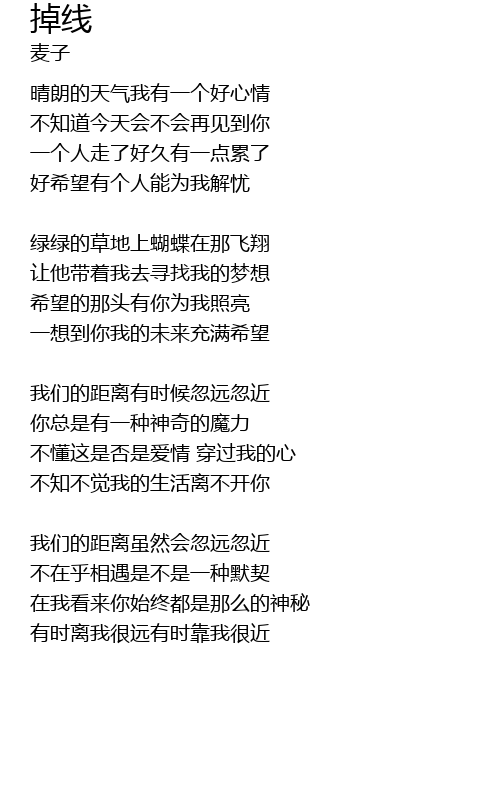 掉线
麦子

晴朗的天气我有一个好心情
不知道今天会不会再见到你
一个人走了好久有一点累了
好希望有个人能为我解忧

绿绿的草地上蝴蝶在那飞翔
让他带着我去寻找我的梦想
希望的那头有你为我照亮
一想到你我的未来充满希望

我们的距离有时候忽远忽近
你总是有一种神奇的魔力
不懂这是否是爱情 穿过我的心
不知不觉我的生活离不开你

我们的距离虽然会忽远忽近
不在乎相遇是不是一种默契
在我看来你始终都是那么的神秘
有时离我很远有时靠我很近